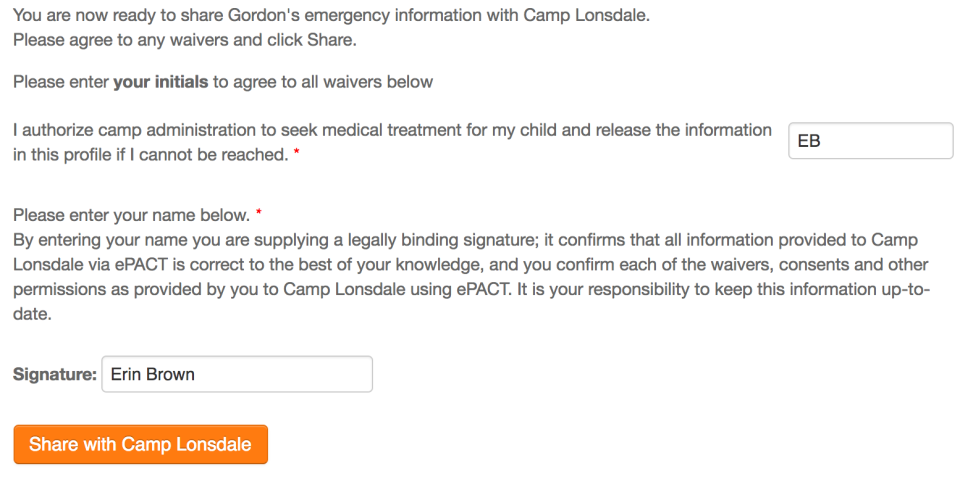 You are now ready to share Gordon's emergency information with Camp Lonsdale.
Please agree to any waivers and click Share.

Please enter your initials to agree to all waivers below

I authorize camp administration to seek medical treatment for my child and release the information in this profile if I cannot be reached. *

EB

Please enter your name below. *
By entering your name you are supplying a legally binding signature; it confirms that all information provided to Camp Lonsdale via ePACT is correct to the best of your knowledge, and you confirm each of the waivers, consents and other permissions as provided by you to Camp Lonsdale using ePACT. It is your responsibility to keep this information up-to-date.

Signature: Erin Brown

Share with Camp Lonsdale